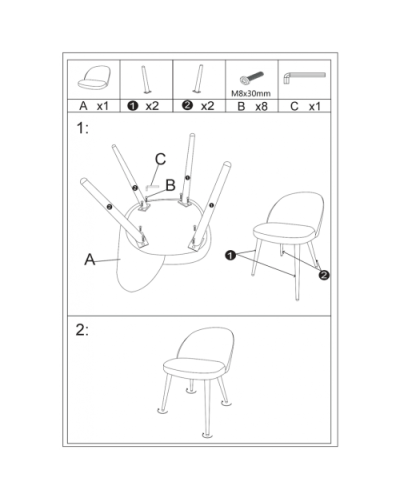 | | | | M8x30mm | |
|---|---|---|---|---|
| A x1 | ❶ x2 | ❷ x2 | B x8 | C x1 |

1:

C

B

A

❶

❷

2: